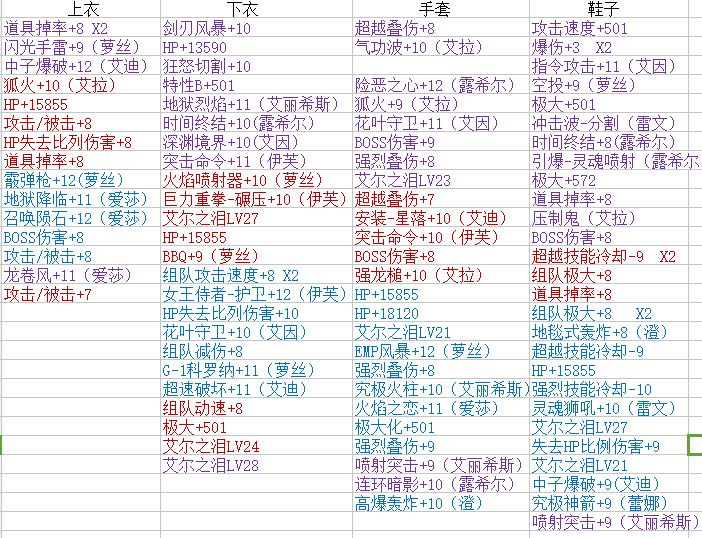 | 上衣 | 下衣 | 手套 | 鞋子 |
|---|---|---|---|
| 道具掉率+8 X2 | 剑刃风暴+10 | 超越叠伤+8 | 攻击速度+501 |
| 闪光手雷+9（萝丝） | HP+13590 | 气功波+10（艾拉） | 爆伤+3 X2 |
| 中子爆破+12（艾迪） | 狂怒切割+10 | | 指令攻击+11（艾因） |
| 狐火+10（艾拉） | 特性B+501 | 险恶之心+12（露希尔） | 空投+9（萝丝） |
| HP+15855 | 地狱烈焰+11（艾丽希斯） | 狐火+9（艾拉） | 极大+501 |
| 攻击/被击+8 | 时间终结+10(露希尔) | 花叶守卫+11（艾因） | 冲击波-分割（雷文） |
| HP失去比列伤害+8 | 深渊境界+10(艾因) | BOSS伤害+9 | 时间终结+8(露希尔) |
| 道具掉率+8 | 突击命令+11（伊芙） | 强烈叠伤+8 | 引爆-灵魂喷射（露希尔 |
| 霰弹枪+12(萝丝) | 火焰喷射器+10（萝丝） | 艾尔之泪LV23 | 极大+572 |
| 地狱降临+11（爱莎） | 巨力重拳-碾压+10（伊芙） | 超越叠伤+7 | 道具掉率+8 |
| 召唤陨石+12（爱莎） | 艾尔之泪LV27 | 安装-星落+10（艾迪） | 压制鬼（艾拉） |
| BOSS伤害+8 | HP+15855 | 突击命令+10（伊芙） | BOSS伤害+8 |
| 攻击/被击+8 | BBQ+9（萝丝） | BOSS伤害+8 | 超越技能冷却-9 X2 |
| 龙卷风+11（爱莎） | 组队攻击速度+8 X2 | 强龙槌+10（艾拉） | 组队极大+8 |
| 攻击/被击+7 | 女王侍者-护卫+12（伊芙） | HP+15855 | 道具掉率+8 |
| | HP失去比列伤害+10 | HP+18120 | 组队极大+8 X2 |
| | 花叶守卫+10（艾因） | 艾尔之泪LV21 | 地毯式轰炸+8（澄） |
| | 组队减伤+8 | EMP风暴+12（萝丝） | 超越技能冷却-9 |
| | G-1科罗纳+11（萝丝） | 强烈叠伤+8 | HP+15855 |
| | 超速破坏+11（艾迪） | 究极火柱+10（艾丽希斯） | 强烈技能冷却-10 |
| | 组队动速+8 | 火焰之恋+11（爱莎） | 灵魂狮吼+10（雷文） |
| | 极大+501 | 极大化+501 | 艾尔之泪LV27 |
| | 艾尔之泪LV24 | 强烈叠伤+9 | 失去HP比例伤害+9 |
| | 艾尔之泪LV28 | 喷射突击+9（艾丽希斯） | 艾尔之泪LV21 |
| | | 连环暗影+10（露希尔） | 中子爆破+9(艾迪) |
| | | 高爆轰炸+10（澄） | 究极神箭+9（蕾娜） |
| | | | 喷射突击+9（艾丽希斯） |